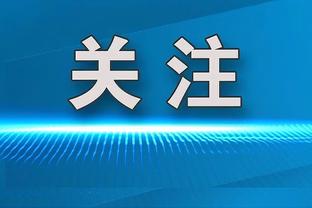 关注